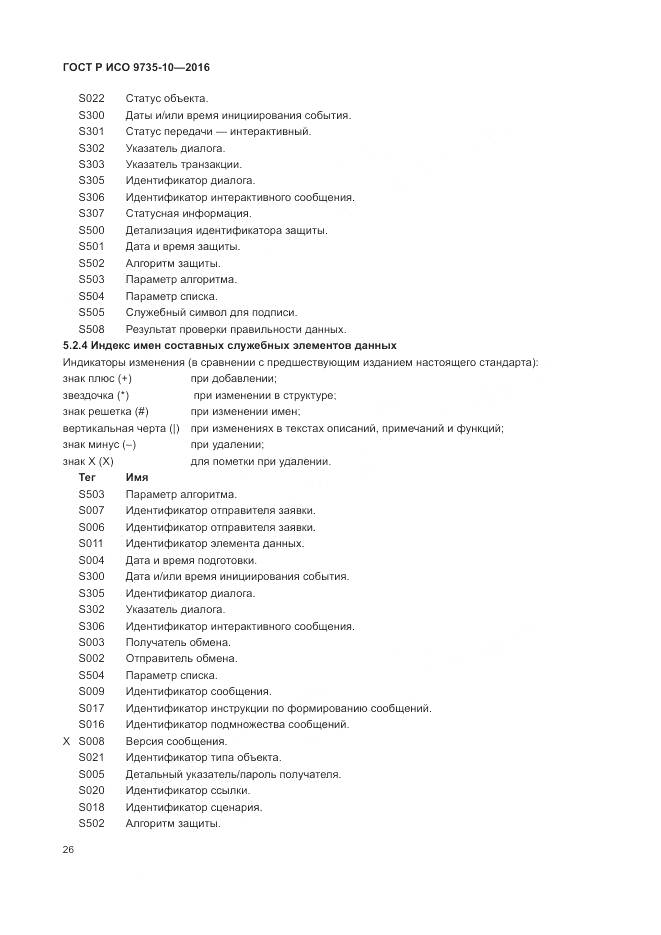 ГОСТ Р ИСО 9735-10—2016

S022 Статус объекта.
S300 Даты и/или время инициирования события.
S301 Статус передачи — интерактивный.
S302 Указатель диалога.
S303 Указатель транзакции.
S305 Идентификатор диалога.
S306 Идентификатор интерактивного сообщения.
S307 Статусная информация.
S500 Детализация идентификатора защиты.
S501 Дата и время защиты.
S502 Алгоритм защиты.
S503 Параметр алгоритма.
S504 Параметр списка.
S505 Служебный символ для подписи.
S508 Результат проверки правильности данных.

5.2.4 Индекс имен составных служебных элементов данных

Индикаторы изменения (в сравнении с предшествующим изданием настоящего стандарта):
знак плюс (+) при добавлении;
звездочка (*) при изменении в структуре;
знак решетка (#) при изменении имен;
вертикальная черта (|) при изменениях в текстах описаний, примечаний и функций;
знак минус (–) при удалении;
знак X (X) для пометки при удалении.

Тег Имя
S503 Параметр алгоритма.
S007 Идентификатор отправителя заявки.
S006 Идентификатор отправителя заявки.
S011 Идентификатор элемента данных.
S004 Дата и время подготовки.
S300 Дата и/или время инициирования события.
S305 Идентификатор диалога.
S302 Указатель диалога.
S306 Идентификатор интерактивного сообщения.
S003 Получатель обмена.
S002 Отправитель обмена.
S504 Параметр списка.
S009 Идентификатор сообщения.
S017 Идентификатор инструкции по формированию сообщений.
S016 Идентификатор подмножества сообщений.
X S008 Версия сообщения.
S021 Идентификатор типа объекта.
S005 Детальный указатель/пароль получателя.
S020 Идентификатор ссылки.
S018 Идентификатор сценария.
S502 Алгоритм защиты.

26